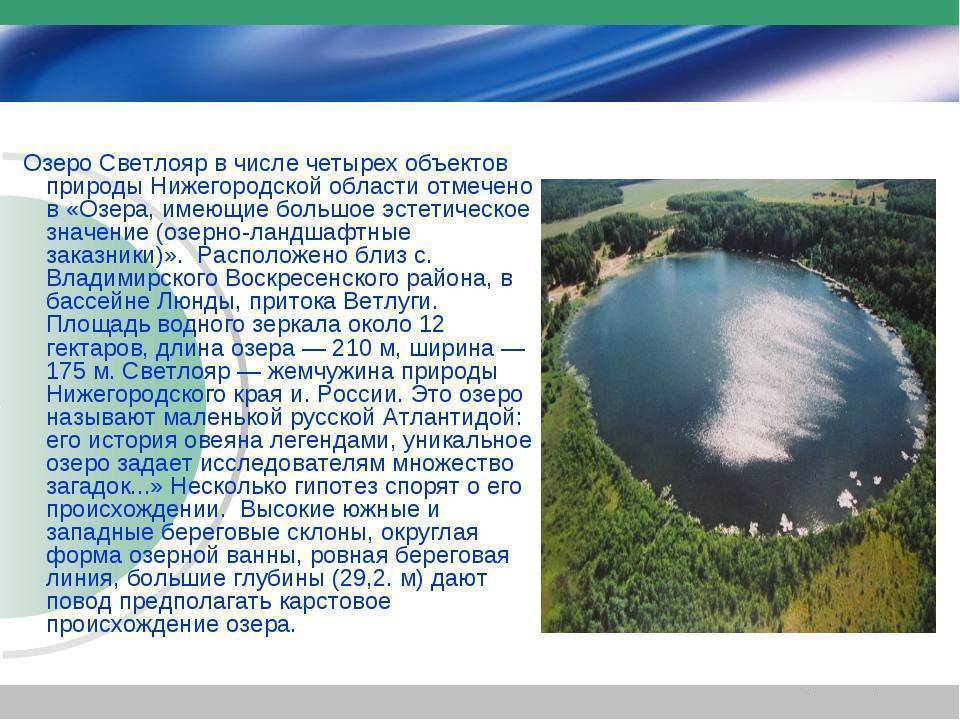 Озеро Светлояр в числе четырех объектов природы Нижегородской области отмечено в «Озера, имеющие большое эстетическое значение (озерно-ландшафтные заказники)». Расположено близ с. Владимирского Воскресенского района, в бассейне Люнды, притока Ветлуги. Площадь водного зеркала около 12 гектаров, длина озера — 210 м, ширина — 175 м. Светлояр — жемчужина природы Нижегородского края и. России. Это озеро называют маленькой русской Атлантидой: его история овеяна легендами, уникальное озеро задает исследователям множество загадок...» Несколько гипотез спорят о его происхождении. Высокие южные и западные береговые склоны, округлая форма озерной ванны, ровная береговая линия, большие глубины (29,2. м) дают повод предполагать карстовое происхождение озера.